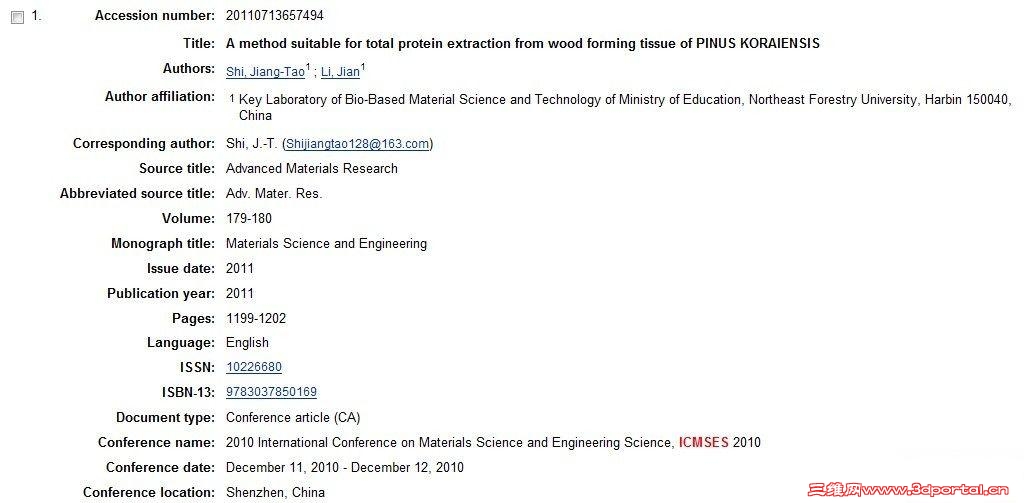 1. Accession number: 20110713657494

Title: A method suitable for total protein extraction from wood forming tissue of PINUS KORAIENSIS

Authors: Shi, Jiang-Tao$^1$ ; Li, Jian$^1$

Author affiliation: 1 Key Laboratory of Bio-Based Material Science and Technology of Ministry of Education, Northeast Forestry University, Harbin 150040, China

Corresponding author: Shi, J.-T. (Shijiangtao128@163.com)

Source title: Advanced Materials Research

Abbreviated source title: Adv. Mater. Res.

Volume: 179-180

Monograph title: Materials Science and Engineering

Issue date: 2011

Publication year: 2011

Pages: 1199-1202

Language: English

ISSN: 10226680

ISBN-13: 9783037850169

Document type: Conference article (CA)

Conference name: 2010 International Conference on Materials Science and Engineering Science, ICMSES 2010

Conference date: December 11, 2010 - December 12, 2010

Conference location: Shenzhen, China

三维网www.3dportal.cn